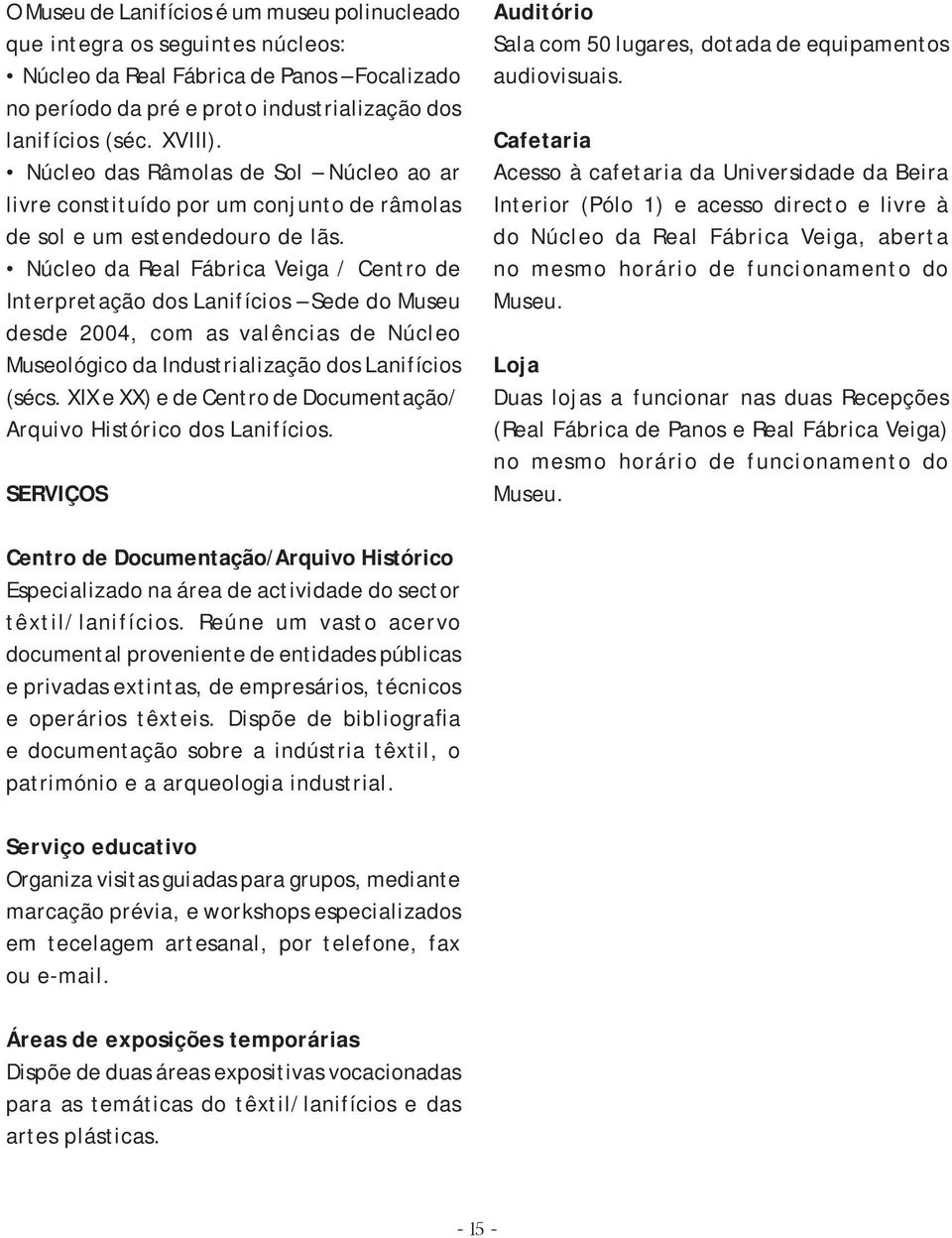 O Museu de Lanifícios é um museu polinucleado que integra os seguintes núcleos:
• Núcleo da Real Fábrica de Panos – Focalizado no período da pré e proto industrialização dos lanifícios (séc. XVIII).
• Núcleo das Râmolas de Sol – Núcleo ao ar livre constituído por um conjunto de râmolas de sol e um estendedouro de lãs.
• Núcleo da Real Fábrica Veiga / Centro de Interpretação dos Lanifícios – Sede do Museu desde 2004, com as valências de Núcleo Museológico da Industrialização dos Lanifícios (sécs. XIX e XX) e de Centro de Documentação/ Arquivo Histórico dos Lanifícios.

SERVIÇOS

Centro de Documentação/Arquivo Histórico
Especializado na área de actividade do sector têxtil/lanifícios. Reúne um vasto acervo documental proveniente de entidades públicas e privadas extintas, de empresários, técnicos e operários têxteis. Dispõe de bibliografia e documentação sobre a indústria têxtil, o património e a arqueologia industrial.

Serviço educativo
Organiza visitas guiadas para grupos, mediante marcação prévia, e workshops especializados em tecelagem artesanal, por telefone, fax ou e-mail.

Áreas de exposições temporárias
Dispõe de duas áreas expositivas vocacionadas para as temáticas do têxtil/lanifícios e das artes plásticas.

Auditório
Sala com 50 lugares, dotada de equipamentos audiovisuais.

Cafetaria
Acesso à cafetaria da Universidade da Beira Interior (Pólo 1) e acesso directo e livre à do Núcleo da Real Fábrica Veiga, aberta no mesmo horário de funcionamento do Museu.

Loja
Duas lojas a funcionar nas duas Recepções (Real Fábrica de Panos e Real Fábrica Veiga) no mesmo horário de funcionamento do Museu.

- 15 -